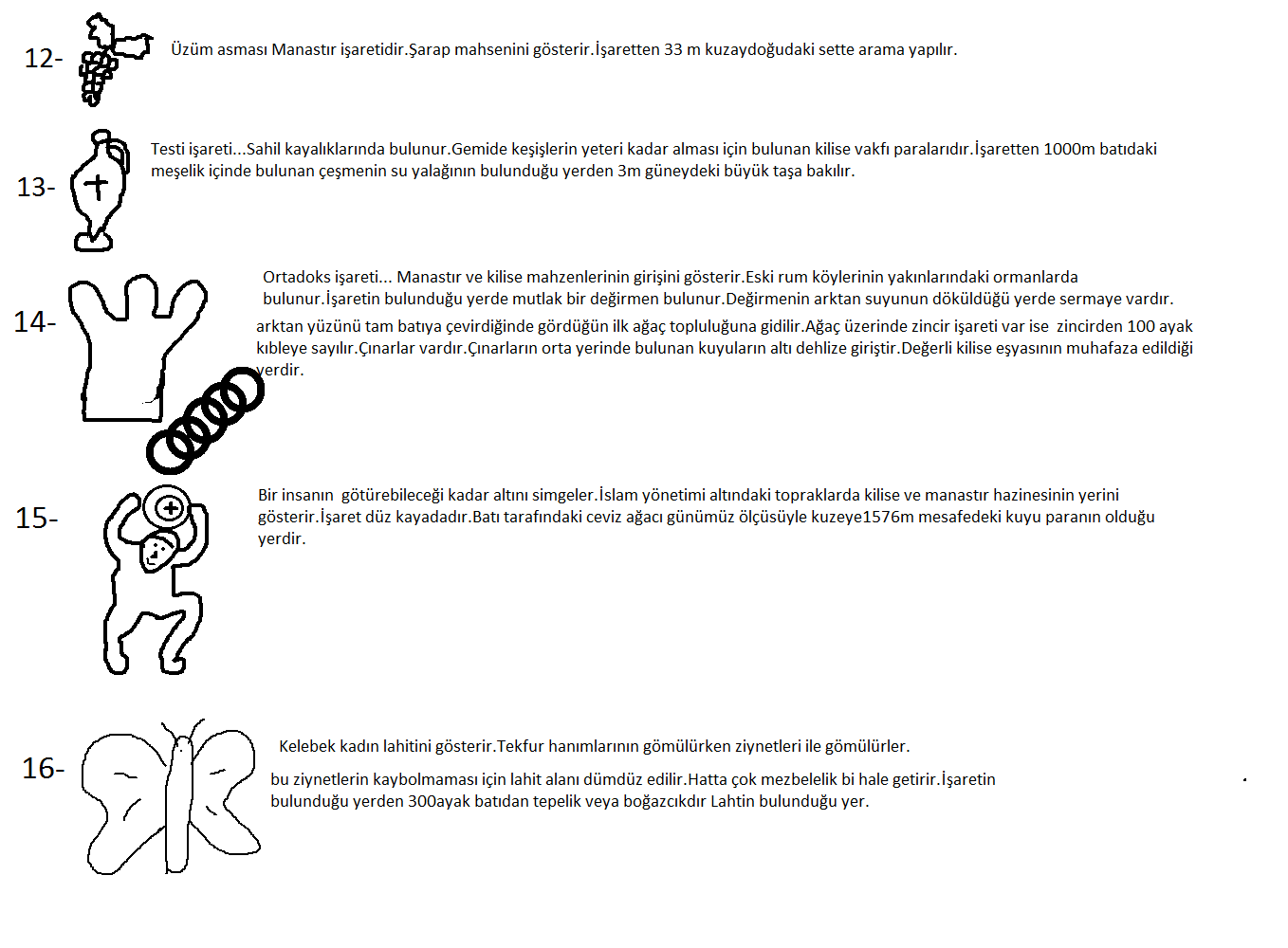 12-

Üzüm asması Manastır işaretidir.Şarap mahsenini gösterir.İşaretten 33 m kuzaydoğudaki sette arama yapılır.

13-

Testi işareti...Sahil kayalıklarında bulunur.Gemide keşişlerin yeteri kadar alması için bulunan kilise vakfı paralarıdır.İşaretten 1000m batıdaki meşelik içinde bulunan çeşmenin su yalağının bulunduğu yerden 3m güneydeki büyük taşa bakılır.

14-

Ortadoks işareti... Manastır ve kilise mahzenlerinin girişini gösterir.Eski rum köylerinin yakınlarındaki ormanlarda bulunur.İşaretin bulunduğu yerde mutlak bir değirmen bulunur.Değirmenin arktan suyunun döküldüğü yerde sermaye vardır.

arktan yüzünü tam batıya çevirdiğinde gördüğün ilk ağaç topluluğuna gidilir.Ağaç üzerinde zincir işareti var ise zincirden 100 ayak kıbleye sayılır.Çınarlar vardır.Çınarların orta yerinde bulunan kuyuların altı dehlize giriştir.Değerli kilise eşyasının muhafaza edildiği yerdir.

15-

Bir insanın götürebileceği kadar altını simgeler.İslam yönetimi altındaki topraklarda kilise ve manastır hazinesinin yerini gösterir.İşaret düz kayadadır.Batı tarafındaki ceviz ağacı günümüz ölçüsüyle kuzeye1576m mesafedeki kuyu paranın olduğu yerdir.

16-

Kelebek kadın lahitini gösterir.Tekfur hanımlarının gömülürken ziynetleri ile gömülürler.

bu ziynetlerin kaybolmaması için lahit alanı dümdüz edilir.Hatta çok mezbelelik bi hale getirir.İşaretin bulunduğu yerden 300ayak batıdan tepelik veya boğazcıkdır Lahtin bulunduğu yer.